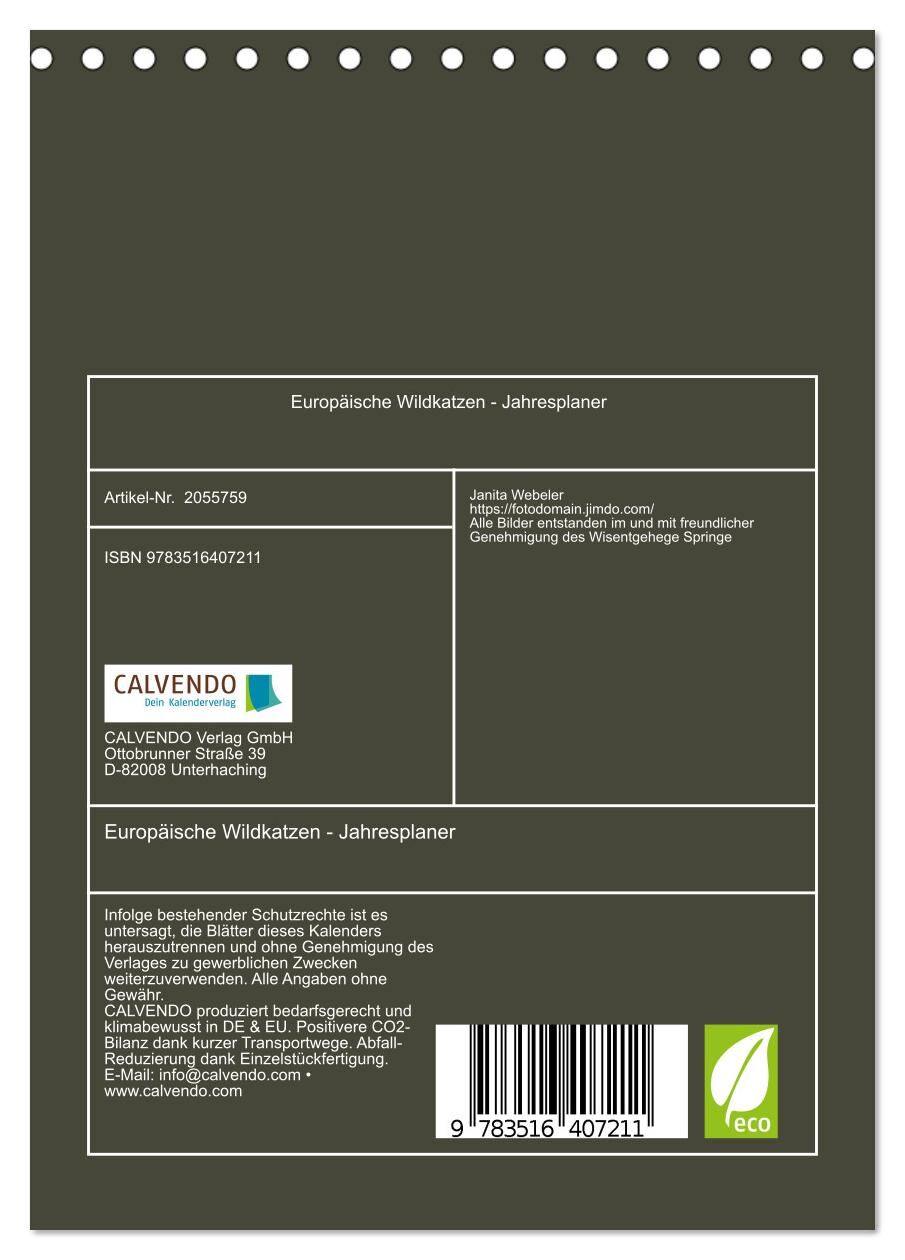 Europäische Wildkatzen - Jahresplaner

Artikel-Nr. 2055759

ISBN 9783516407211

CALVENDO
Dein Kalenderverlag

CALVENDO Verlag GmbH
Ottobrunner Straße 39
D-82008 Unterhaching

Janita Webeler
https://fotodomain.jimdo.com/
Alle Bilder entstanden im und mit freundlicher Genehmigung des Wisentgehege Springe

Europäische Wildkatzen - Jahresplaner

Infolge bestehender Schutzrechte ist es untersagt, die Blätter dieses Kalenders herauszutrennen und ohne Genehmigung des Verlages zu gewerblichen Zwecken weiterzuverwenden. Alle Angaben ohne Gewähr.
CALVENDO produziert bedarfsgerecht und klimabewusst in DE & EU. Positivere CO2-Bilanz dank kurzer Transportwege. Abfall-Reduzierung dank Einzelstückfertigung.
E-Mail: info@calvendo.com • www.calvendo.com

9 783516 407211

eco